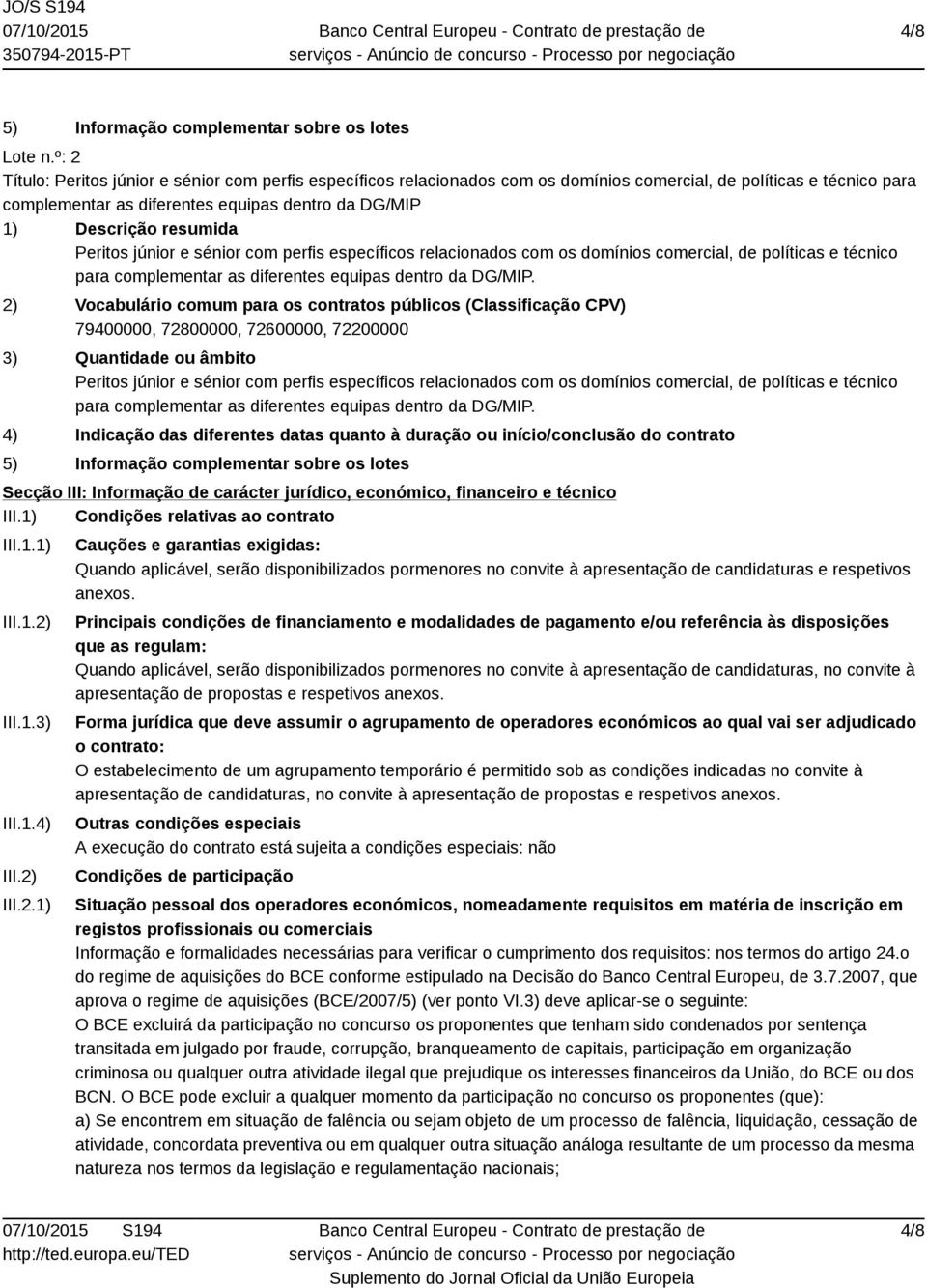 JO/S S194
07/10/2015
350794-2015-PT

Banco Central Europeu - Contrato de prestação de serviços - Anúncio de concurso - Processo por negociação

4/8

5) Informação complementar sobre os lotes

Lote n.º: 2

Título: Peritos júnior e sénior com perfis específicos relacionados com os domínios comercial, de políticas e técnico para complementar as diferentes equipas dentro da DG/MIP

1) Descrição resumida
Peritos júnior e sénior com perfis específicos relacionados com os domínios comercial, de políticas e técnico para complementar as diferentes equipas dentro da DG/MIP.

2) Vocabulário comum para os contratos públicos (Classificação CPV)
79400000, 72800000, 72600000, 72200000

3) Quantidade ou âmbito
Peritos júnior e sénior com perfis específicos relacionados com os domínios comercial, de políticas e técnico para complementar as diferentes equipas dentro da DG/MIP.

4) Indicação das diferentes datas quanto à duração ou início/conclusão do contrato

5) Informação complementar sobre os lotes

Secção III: Informação de carácter jurídico, económico, financeiro e técnico

III.1) Condições relativas ao contrato

III.1.1) Cauções e garantias exigidas:
Quando aplicável, serão disponibilizados pormenores no convite à apresentação de candidaturas e respetivos anexos.

III.1.2) Principais condições de financiamento e modalidades de pagamento e/ou referência às disposições que as regulam:
Quando aplicável, serão disponibilizados pormenores no convite à apresentação de candidaturas, no convite à apresentação de propostas e respetivos anexos.

III.1.3) Forma jurídica que deve assumir o agrupamento de operadores económicos ao qual vai ser adjudicado o contrato:
O estabelecimento de um agrupamento temporário é permitido sob as condições indicadas no convite à apresentação de candidaturas, no convite à apresentação de propostas e respetivos anexos.

III.1.4) Outras condições especiais
A execução do contrato está sujeita a condições especiais: não

III.2) Condições de participação

III.2.1) Situação pessoal dos operadores económicos, nomeadamente requisitos em matéria de inscrição em registos profissionais ou comerciais
Informação e formalidades necessárias para verificar o cumprimento dos requisitos: nos termos do artigo 24.o do regime de aquisições do BCE conforme estipulado na Decisão do Banco Central Europeu, de 3.7.2007, que aprova o regime de aquisições (BCE/2007/5) (ver ponto VI.3) deve aplicar-se o seguinte:
O BCE excluirá da participação no concurso os proponentes que tenham sido condenados por sentença transitada em julgado por fraude, corrupção, branqueamento de capitais, participação em organização criminosa ou qualquer outra atividade ilegal que prejudique os interesses financeiros da União, do BCE ou dos BCN. O BCE pode excluir a qualquer momento da participação no concurso os proponentes (que):
a) Se encontrem em situação de falência ou sejam objeto de um processo de falência, liquidação, cessação de atividade, concordata preventiva ou em qualquer outra situação análoga resultante de um processo da mesma natureza nos termos da legislação e regulamentação nacionais;

07/10/2015 S194
http://ted.europa.eu/TED

Banco Central Europeu - Contrato de prestação de serviços - Anúncio de concurso - Processo por negociação
Suplemento do Jornal Oficial da União Europeia

4/8